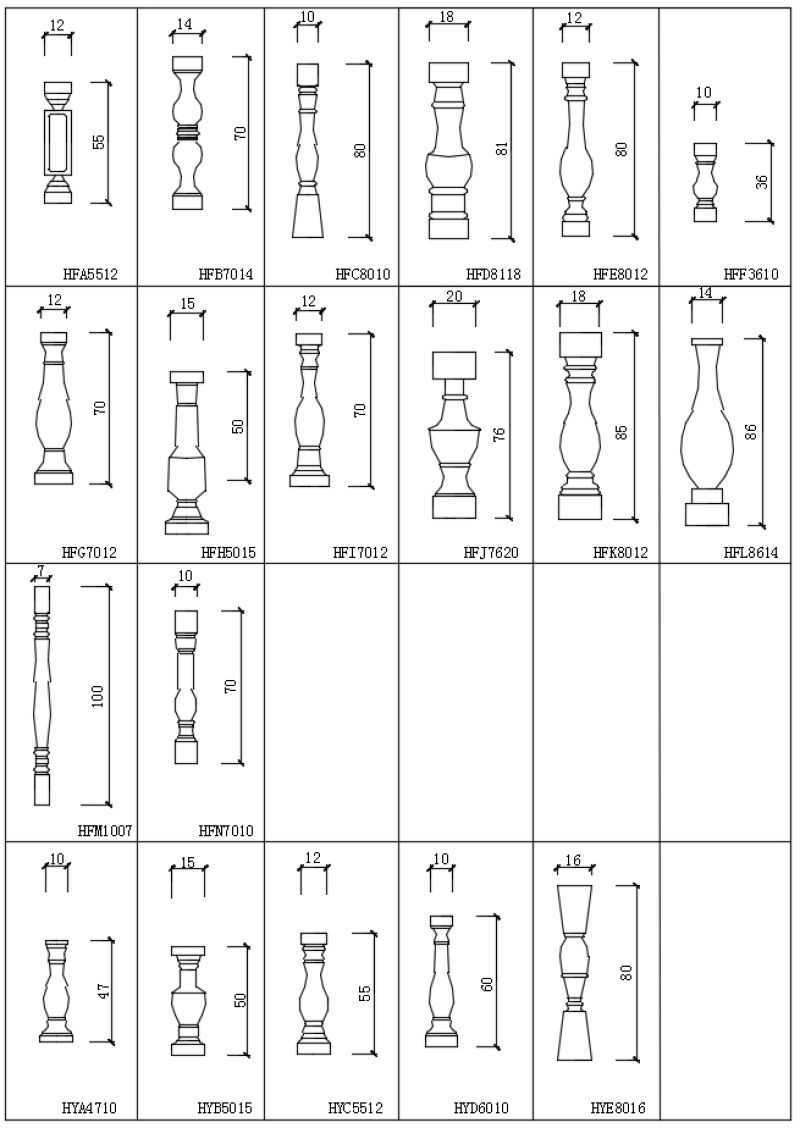 | 12 55 HFA5512 | 14 70 HFB7014 | 10 80 HFC8010 | 18 81 HFD8118 | 12 80 HFE8012 | 10 36 HFF3610 |
|---|---|---|---|---|---|
| 12 70 HFG7012 | 15 50 HFH5015 | 12 70 HFI7012 | 20 76 HFJ7620 | 18 85 HFK8012 | 14 86 HFL8614 |
| 7 100 HFM1007 | 10 70 HFN7010 | | | | |
| 10 47 HYA4710 | 15 50 HYB5015 | 12 55 HYC5512 | 10 60 HYD6010 | 16 80 HYE8016 | |